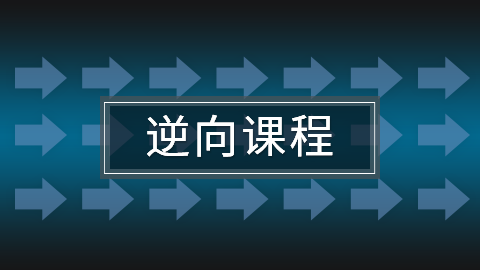 逆向课程